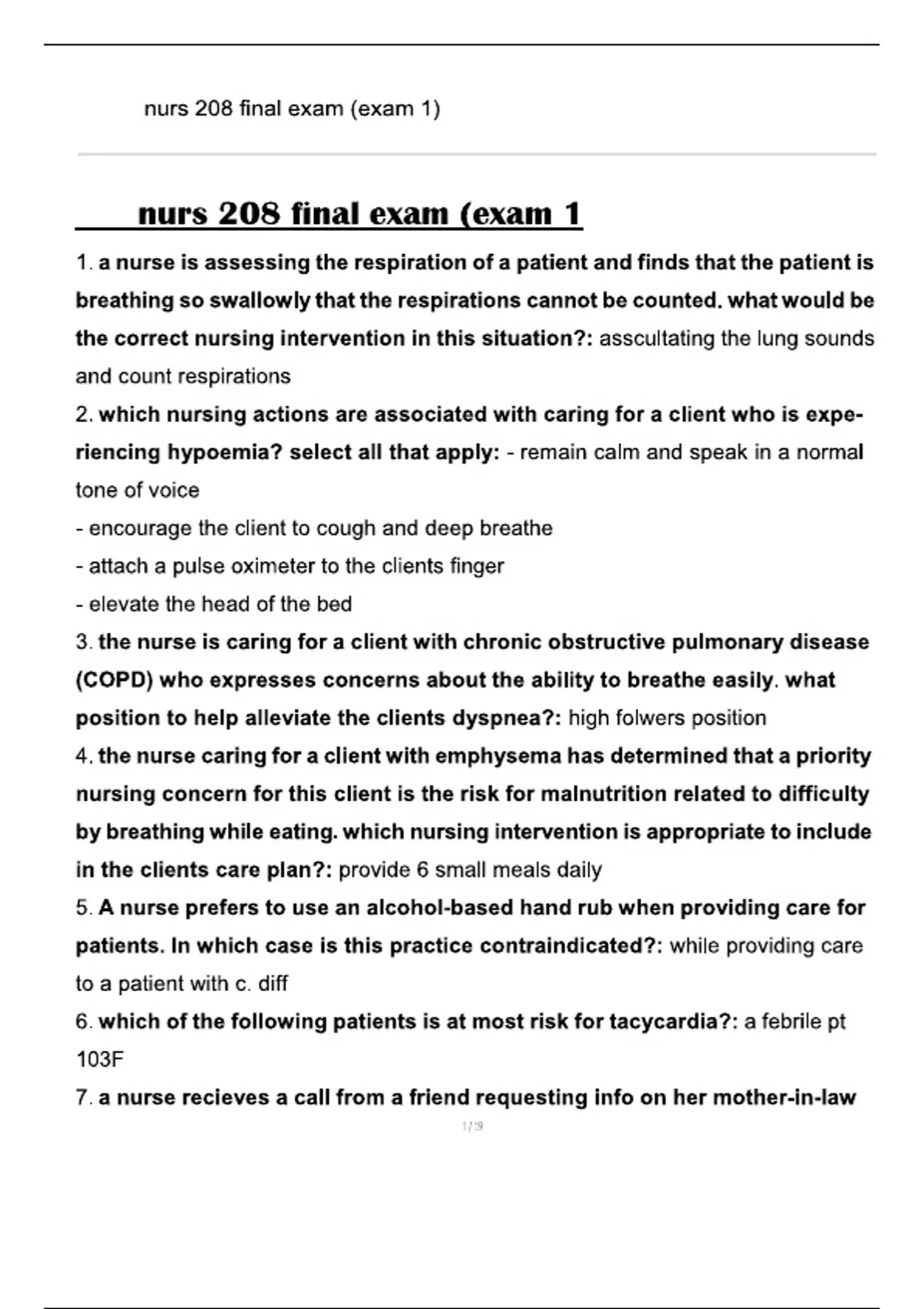 nurs 208 final exam (exam 1)

nurs 208 final exam (exam 1

1. a nurse is assessing the respiration of a patient and finds that the patient is breathing so swallowly that the respirations cannot be counted. what would be the correct nursing intervention in this situation?: asscultating the lung sounds and count respirations

2. which nursing actions are associated with caring for a client who is experiencing hypoemia? select all that apply: - remain calm and speak in a normal tone of voice
- encourage the client to cough and deep breathe
- attach a pulse oximeter to the clients finger
- elevate the head of the bed

3. the nurse is caring for a client with chronic obstructive pulmonary disease (COPD) who expresses concerns about the ability to breathe easily. what position to help alleviate the clients dyspnea?: high folwers position

4. the nurse caring for a client with emphysema has determined that a priority nursing concern for this client is the risk for malnutrition related to difficulty by breathing while eating. which nursing intervention is appropriate to include in the clients care plan?: provide 6 small meals daily

5. A nurse prefers to use an alcohol-based hand rub when providing care for patients. In which case is this practice contraindicated?: while providing care to a patient with c. diff

6. which of the following patients is at most risk for tacycardia?: a febrile pt 103F

7. a nurse recieves a call from a friend requesting info on her mother-in-law

1/19